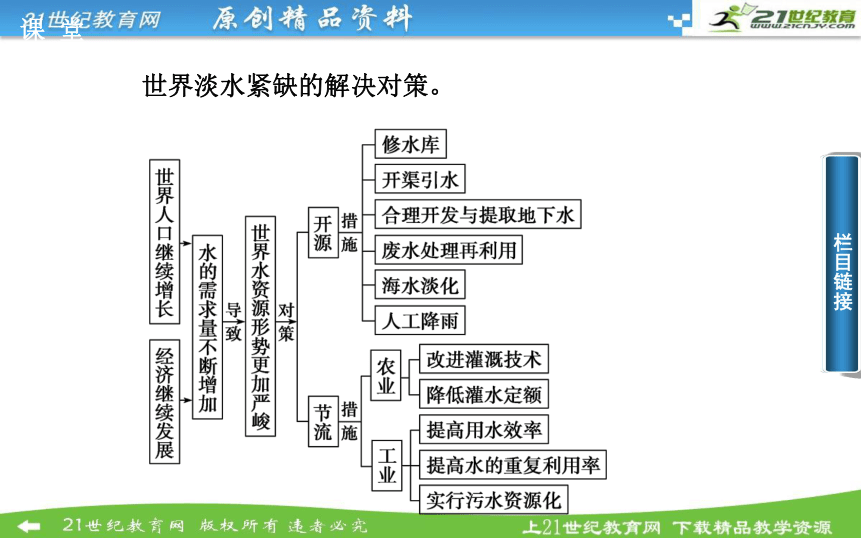 21世纪教育网 原创精品资料 21世纪教育 www.21cnjy.com

课 堂

世界淡水紧缺的解决对策。

世界人口继续增长

经济继续发展

水的需求量不断增加

导致

世界水资源形势更加严峻

对策

开源 措施

修水库

开渠引水

合理开发与提取地下水

废水处理再利用

海水淡化

人工降雨

节流 措施

农业

改进灌溉技术

降低灌水定额

工业

提高用水效率

提高水的重复利用率

实行污水资源化

栏目链接

21世纪教育网 版权所有 违者必究

上21世纪教育网 下载精品教学资源